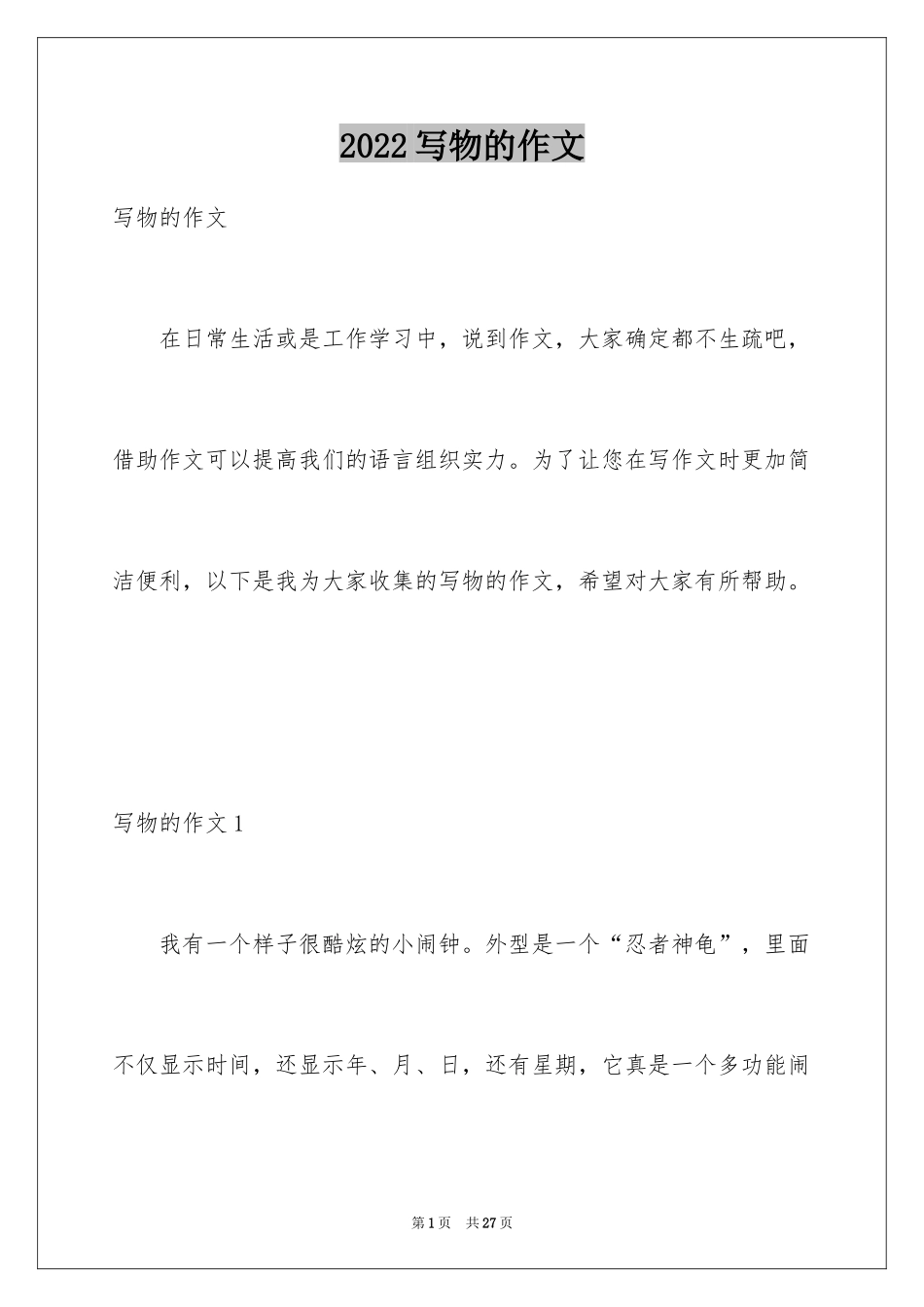 2022写物的作文

写物的作文

在日常生活或是工作学习中，说到作文，大家确定都不生疏吧，借助作文可以提高我们的语言组织实力。为了让您在写作文时更加简洁便利，以下是我为大家收集的写物的作文，希望对大家有所帮助。

写物的作文1

我有一个样子很酷炫的小闹钟。外型是一个“忍者神龟”，里面不仅显示时间，还显示年、月、日，还有星期，它真是一个多功能闹

第1页　共27页